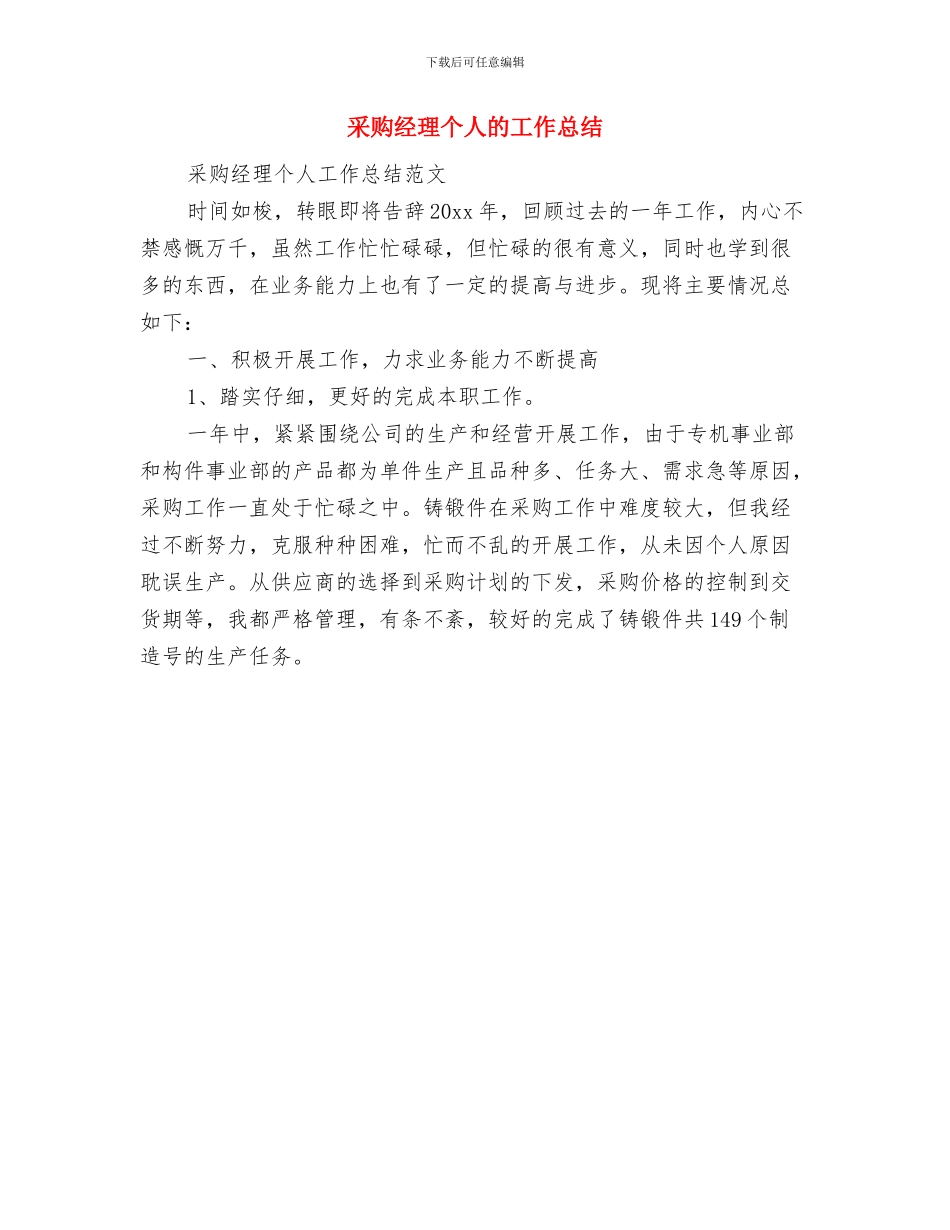 下载后可任意编辑

采购经理个人的工作总结

采购经理个人工作总结范文

时间如梭，转眼即将告辞20xx年，回顾过去的一年工作，内心不禁感慨万千，虽然工作忙忙碌碌，但忙碌的很有意义，同时也学到很多的东西，在业务能力上也有了一定的提高与进步。现将主要情况总如下：

一、积极开展工作，力求业务能力不断提高

1、踏实仔细，更好的完成本职工作。

一年中，紧紧围绕公司的生产和经营开展工作，由于专机事业部和构件事业部的产品都为单件生产且品种多、任务大、需求急等原因，采购工作一直处于忙碌之中。铸锻件在采购工作中难度较大，但我经过不断努力，克服种种困难，忙而不乱的开展工作，从未因个人原因耽误生产。从供应商的选择到采购计划的下发，采购价格的控制到交货期等，我都严格管理，有条不紊，较好的完成了铸锻件共149个制造号的生产任务。